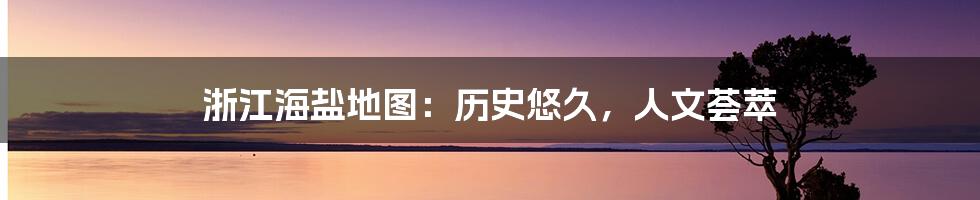 浙江海盐地图：历史悠久，人文荟萃